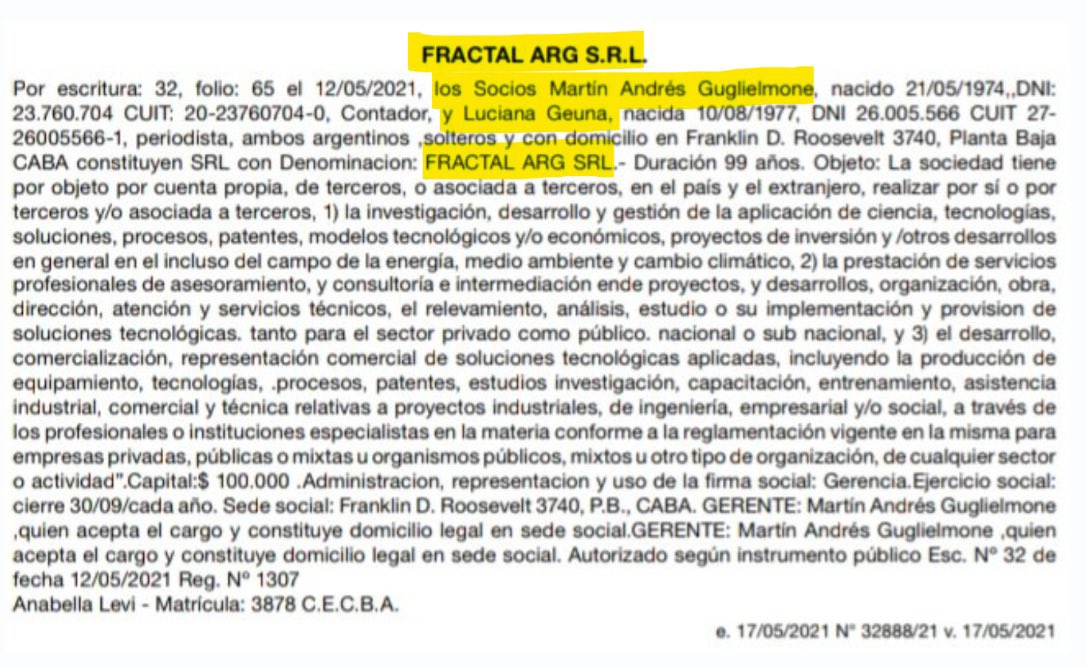 FRACTAL ARG S.R.L.

Por escritura: 32, folio: 65 el 12/05/2021, los Socios Martín Andrés Guglielmone, nacido 21/05/1974,,DNI: 23.760.704 CUIT: 20-23760704-0, Contador, y Luciana Geuna, nacida 10/08/1977, DNI 26.005.566 CUIT 27-26005566-1, periodista, ambos argentinos ,solteros y con domicilio en Franklin D. Roosevelt 3740, Planta Baja CABA constituyen SRL con Denominacion: FRACTAL ARG SRL.- Duración 99 años. Objeto: La sociedad tiene por objeto por cuenta propia, de terceros, o asociada a terceros, en el país y el extranjero, realizar por sí o por terceros y/o asociada a terceros, 1) la investigación, desarrollo y gestión de la aplicación de ciencia, tecnologías, soluciones, procesos, patentes, modelos tecnológicos y/o económicos, proyectos de inversión y /otros desarrollos en general en el incluso del campo de la energía, medio ambiente y cambio climático, 2) la prestación de servicios profesionales de asesoramiento, y consultoría e intermediación ende proyectos, y desarrollos, organización, obra, dirección, atención y servicios técnicos, el relevamiento, análisis, estudio o su implementación y provision de soluciones tecnológicas. tanto para el sector privado como público. nacional o sub nacional, y 3) el desarrollo, comercialización, representación comercial de soluciones tecnológicas aplicadas, incluyendo la producción de equipamiento, tecnologías, .procesos, patentes, estudios investigación, capacitación, entrenamiento, asistencia industrial, comercial y técnica relativas a proyectos industriales, de ingeniería, empresarial y/o social, a través de los profesionales o instituciones especialistas en la materia conforme a la reglamentación vigente en la misma para empresas privadas, públicas o mixtas u organismos públicos, mixtos u otro tipo de organización, de cualquier sector o actividad".Capital:$ 100.000 .Administracion, representacion y uso de la firma social: Gerencia.Ejercicio social: cierre 30/09/cada año. Sede social: Franklin D. Roosevelt 3740, P.B., CABA. GERENTE: Martín Andrés Guglielmone ,quien acepta el cargo y constituye domicilio legal en sede social.GERENTE: Martín Andrés Guglielmone ,quien acepta el cargo y constituye domicilio legal en sede social. Autorizado según instrumento público Esc. Nº 32 de fecha 12/05/2021 Reg. Nº 1307
Anabella Levi - Matrícula: 3878 C.E.C.B.A.

e. 17/05/2021 N° 32888/21 v. 17/05/2021